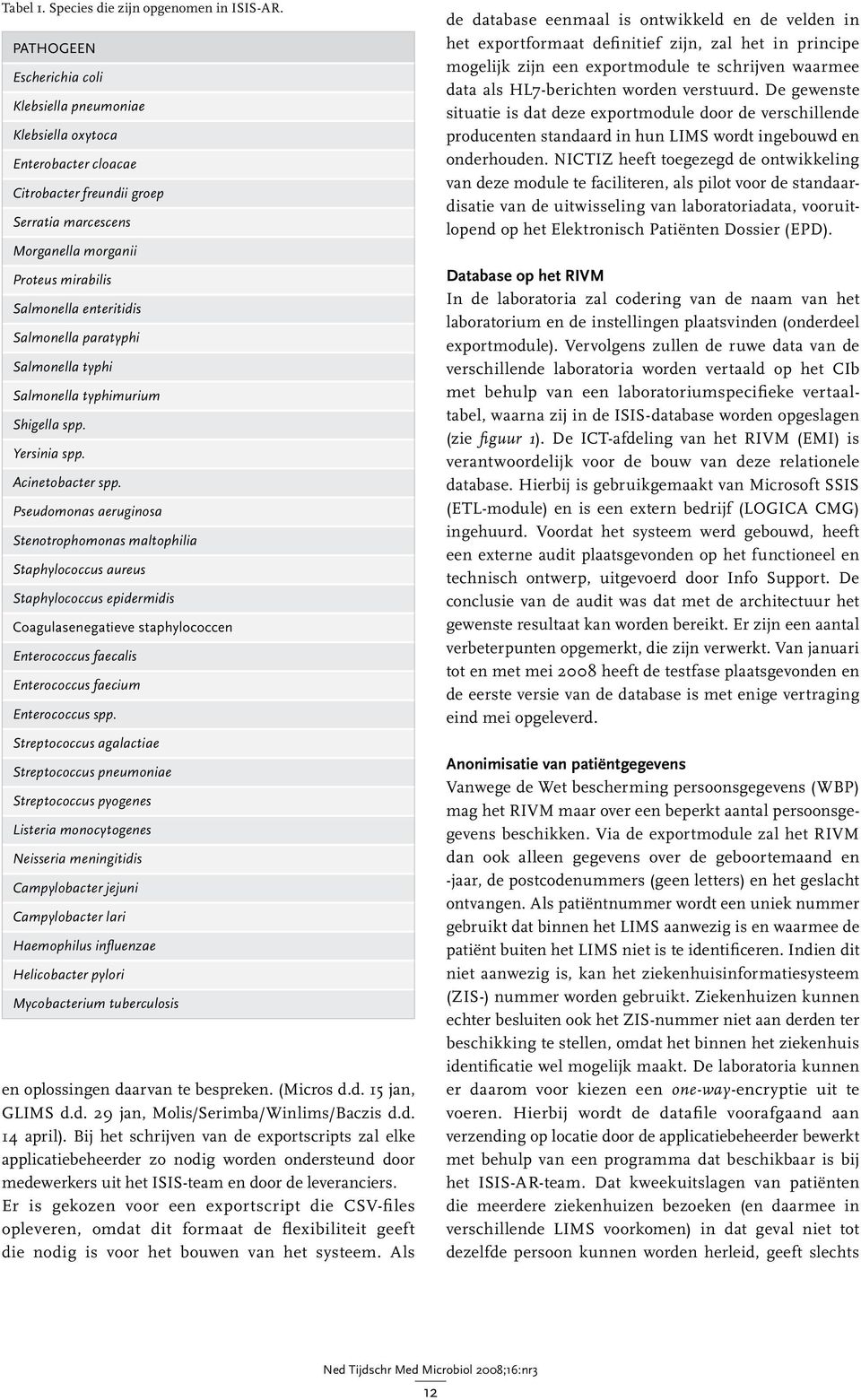 Tabel 1. Species die zijn opgenomen in ISIS-AR.

| PATHOGEEN |
|---|
| Escherichia coli |
| Klebsiella pneumoniae |
| Klebsiella oxytoca |
| Enterobacter cloacae |
| Citrobacter freundii groep |
| Serratia marcescens |
| Morganella morganii |
| Proteus mirabilis |
| Salmonella enteritidis |
| Salmonella paratyphi |
| Salmonella typhi |
| Salmonella typhimurium |
| Shigella spp. |
| Yersinia spp. |
| Acinetobacter spp. |
| Pseudomonas aeruginosa |
| Stenotrophomonas maltophilia |
| Staphylococcus aureus |
| Staphylococcus epidermidis |
| Coagulasenegatieve staphylococcen |
| Enterococcus faecalis |
| Enterococcus faecium |
| Enterococcus spp. |
| Streptococcus agalactiae |
| Streptococcus pneumoniae |
| Streptococcus pyogenes |
| Listeria monocytogenes |
| Neisseria meningitidis |
| Campylobacter jejuni |
| Campylobacter lari |
| Haemophilus influenzae |
| Helicobacter pylori |
| Mycobacterium tuberculosis |

en oplossingen daarvan te bespreken. (Micros d.d. 15 jan, GLIMS d.d. 29 jan, Molis/Serimba/Winlims/Baczis d.d. 14 april). Bij het schrijven van de exportscripts zal elke applicatiebeheerder zo nodig worden ondersteund door medewerkers uit het ISIS-team en door de leveranciers.
Er is gekozen voor een exportscript die CSV-files opleveren, omdat dit formaat de flexibiliteit geeft die nodig is voor het bouwen van het systeem. Als de database eenmaal is ontwikkeld en de velden in het exportformaat definitief zijn, zal het in principe mogelijk zijn een exportmodule te schrijven waarmee data als HL7-berichten worden verstuurd. De gewenste situatie is dat deze exportmodule door de verschillende producenten standaard in hun LIMS wordt ingebouwd en onderhouden. NICTIZ heeft toegezegd de ontwikkeling van deze module te faciliteren, als pilot voor de standaardisatie van de uitwisseling van laboratoriadata, vooruitlopend op het Elektronisch Patiënten Dossier (EPD).

Database op het RIVM
In de laboratoria zal codering van de naam van het laboratorium en de instellingen plaatsvinden (onderdeel exportmodule). Vervolgens zullen de ruwe data van de verschillende laboratoria worden vertaald op het CIb met behulp van een laboratoriumspecifieke vertaaltabel, waarna zij in de ISIS-database worden opgeslagen (zie figuur 1). De ICT-afdeling van het RIVM (EMI) is verantwoordelijk voor de bouw van deze relationele database. Hierbij is gebruikgemaakt van Microsoft SSIS (ETL-module) en is een extern bedrijf (LOGICA CMG) ingehuurd. Voordat het systeem werd gebouwd, heeft een externe audit plaatsgevonden op het functioneel en technisch ontwerp, uitgevoerd door Info Support. De conclusie van de audit was dat met de architectuur het gewenste resultaat kan worden bereikt. Er zijn een aantal verbeterpunten opgemerkt, die zijn verwerkt. Van januari tot en met mei 2008 heeft de testfase plaatsgevonden en de eerste versie van de database is met enige vertraging eind mei opgeleverd.

Anonimisatie van patiëntgegevens
Vanwege de Wet bescherming persoonsgegevens (WBP) mag het RIVM maar over een beperkt aantal persoonsgegevens beschikken. Via de exportmodule zal het RIVM dan ook alleen gegevens over de geboortemaand en -jaar, de postcodenummers (geen letters) en het geslacht ontvangen. Als patiëntnummer wordt een uniek nummer gebruikt dat binnen het LIMS aanwezig is en waarmee de patiënt buiten het LIMS niet is te identificeren. Indien dit niet aanwezig is, kan het ziekenhuisinformatiesysteem (ZIS-) nummer worden gebruikt. Ziekenhuizen kunnen echter besluiten ook het ZIS-nummer niet aan derden ter beschikking te stellen, omdat het binnen het ziekenhuis identificatie wel mogelijk maakt. De laboratoria kunnen er daarom voor kiezen een one-way-encryptie uit te voeren. Hierbij wordt de datafile voorafgaand aan verzending op locatie door de applicatiebeheerder bewerkt met behulp van een programma dat beschikbaar is bij het ISIS-AR-team. Dat kweekuitslagen van patiënten die meerdere ziekenhuizen bezoeken (en daarmee in verschillende LIMS voorkomen) in dat geval niet tot dezelfde persoon kunnen worden herleid, geeft slechts

Ned Tijdschr Med Microbiol 2008;16:nr3

12